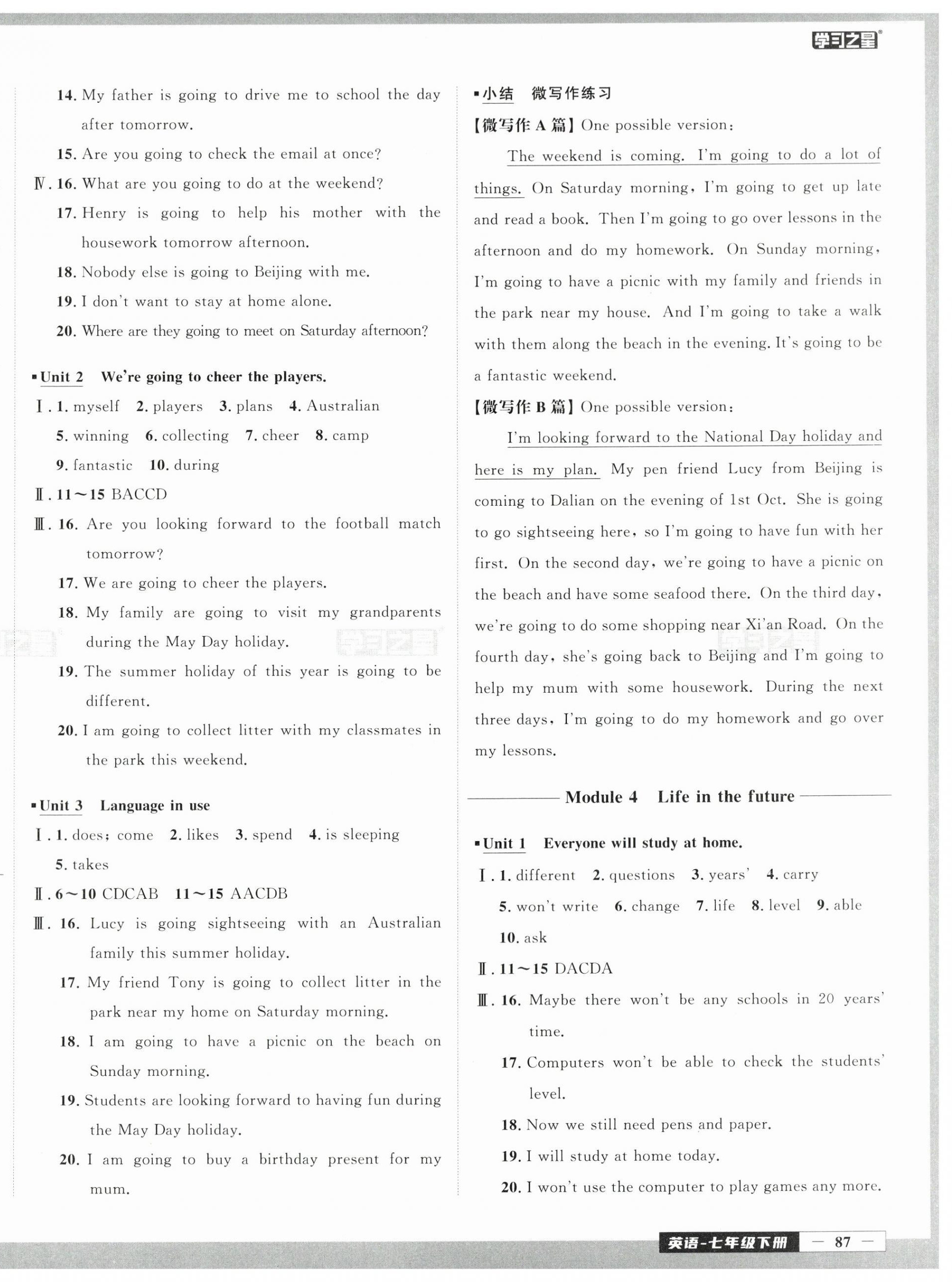 学习之星

14. My father is going to drive me to school the day after tomorrow.

15. Are you going to check the email at once?

Ⅳ. 16. What are you going to do at the weekend?

17. Henry is going to help his mother with the housework tomorrow afternoon.

18. Nobody else is going to Beijing with me.

19. I don't want to stay at home alone.

20. Where are they going to meet on Saturday afternoon?

▪Unit 2 We're going to cheer the players.

Ⅰ. 1. myself 2. players 3. plans 4. Australian 5. winning 6. collecting 7. cheer 8. camp 9. fantastic 10. during

Ⅱ. 11～15 BACCD

Ⅲ. 16. Are you looking forward to the football match tomorrow?

17. We are going to cheer the players.

18. My family are going to visit my grandparents during the May Day holiday.

19. The summer holiday of this year is going to be different.

20. I am going to collect litter with my classmates in the park this weekend.

▪Unit 3 Language in use

Ⅰ. 1. does; come 2. likes 3. spend 4. is sleeping 5. takes

Ⅱ. 6～10 CDCAB 11～15 AACDB

Ⅲ. 16. Lucy is going sightseeing with an Australian family this summer holiday.

17. My friend Tony is going to collect litter in the park near my home on Saturday morning.

18. I am going to have a picnic on the beach on Sunday morning.

19. Students are looking forward to having fun during the May Day holiday.

20. I am going to buy a birthday present for my mum.

▪小结 微写作练习

【微写作 A 篇】One possible version:

The weekend is coming. I'm going to do a lot of things. On Saturday morning, I'm going to get up late and read a book. Then I'm going to go over lessons in the afternoon and do my homework. On Sunday morning, I'm going to have a picnic with my family and friends in the park near my house. And I'm going to take a walk with them along the beach in the evening. It's going to be a fantastic weekend.

【微写作 B 篇】One possible version:

I'm looking forward to the National Day holiday and here is my plan. My pen friend Lucy from Beijing is coming to Dalian on the evening of 1st Oct. She is going to go sightseeing here, so I'm going to have fun with her first. On the second day, we're going to have a picnic on the beach and have some seafood there. On the third day, we're going to do some shopping near Xi'an Road. On the fourth day, she's going back to Beijing and I'm going to help my mum with some housework. During the next three days, I'm going to do my homework and go over my lessons.

Module 4 Life in the future

▪Unit 1 Everyone will study at home.

Ⅰ. 1. different 2. questions 3. years' 4. carry 5. won't write 6. change 7. life 8. level 9. able 10. ask

Ⅱ. 11～15 DACDA

Ⅲ. 16. Maybe there won't be any schools in 20 years' time.

17. Computers won't be able to check the students' level.

18. Now we still need pens and paper.

19. I will study at home today.

20. I won't use the computer to play games any more.

英语-七年级下册 — 87 —